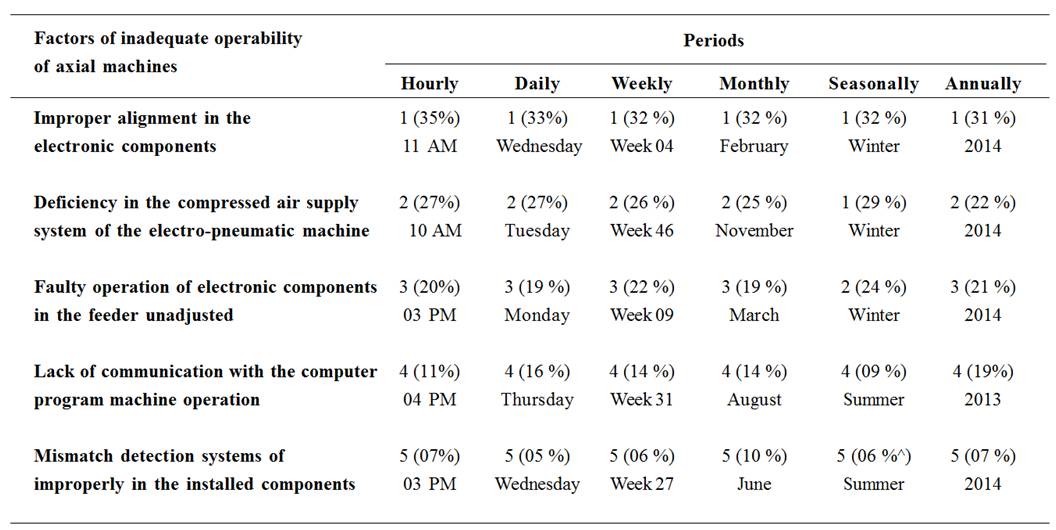 | Factors of inadequate operability of axial machines | Periods | | | | | |
|---|---|---|---|---|---|---|
| | Hourly | Daily | Weekly | Monthly | Seasonally | Annually |
| Improper alignment in the electronic components | 1 (35%) 11 AM | 1 (33%) Wednesday | 1 (32 %) Week 04 | 1 (32 %) February | 1 (32 %) Winter | 1 (31 %) 2014 |
| Deficiency in the compressed air supply system of the electro-pneumatic machine | 2 (27%) 10 AM | 2 (27%) Tuesday | 2 (26 %) Week 46 | 2 (25 %) November | 1 (29 %) Winter | 2 (22 %) 2014 |
| Faulty operation of electronic components in the feeder unadjusted | 3 (20%) 03 PM | 3 (19 %) Monday | 3 (22 %) Week 09 | 3 (19 %) March | 2 (24 %) Winter | 3 (21 %) 2014 |
| Lack of communication with the computer program machine operation | 4 (11%) 04 PM | 4 (16 %) Thursday | 4 (14 %) Week 31 | 4 (14 %) August | 4 (09 %) Summer | 4 (19%) 2013 |
| Mismatch detection systems of improperly in the installed components | 5 (07%) 03 PM | 5 (05 %) Wednesday | 5 (06 %) Week 27 | 5 (10 %) June | 5 (06 %^) Summer | 5 (07 %) 2014 |